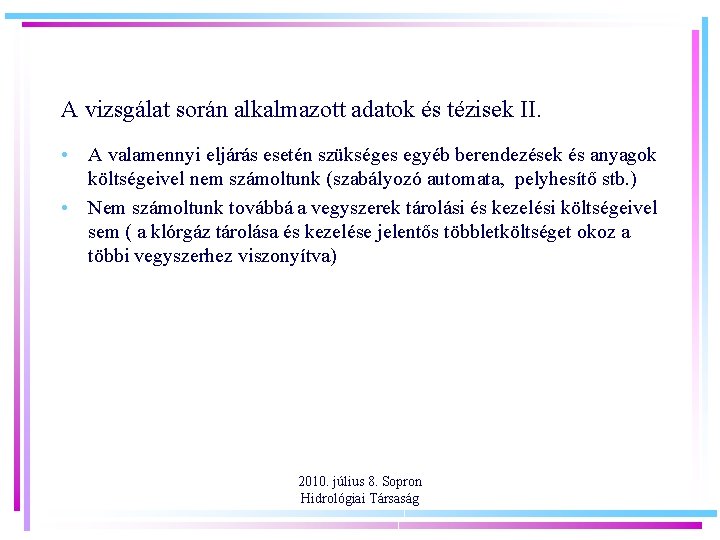 A vizsgálat során alkalmazott adatok és tézisek II.

• A valamennyi eljárás esetén szükséges egyéb berendezések és anyagok költségeivel nem számoltunk (szabályozó automata, pelyhesítő stb.)

• Nem számoltunk továbbá a vegyszerek tárolási és kezelési költségeivel sem ( a klórgáz tárolása és kezelése jelentős többletköltséget okoz a többi vegyszerhez viszonyítva)

2010. július 8. Sopron
Hidrológiai Társaság